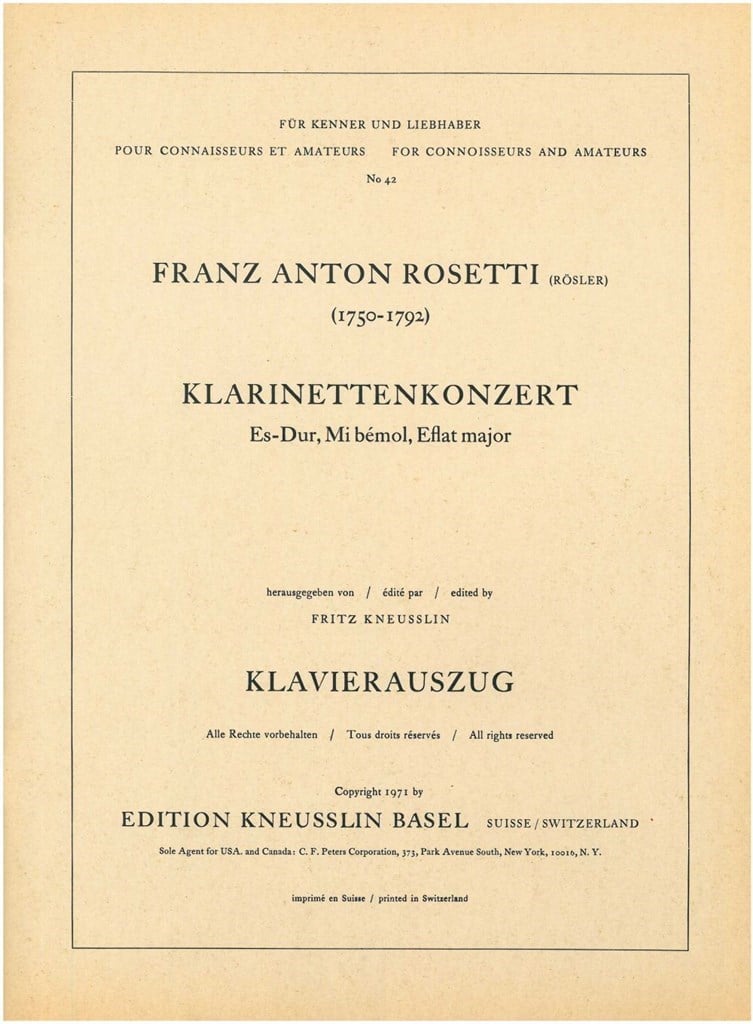 FÜR KENNER UND LIEBHABER
POUR CONNAISSEURS ET AMATEURS   FOR CONNOISSEURS AND AMATEURS
No 42

FRANZ ANTON ROSETTI (RÖSLER)
(1750-1792)

KLARINETTENKONZERT
Es-Dur, Mi bémol, Eflat major

herausgegeben von / édité par / edited by
FRITZ KNEUSSLIN

KLAVIERAUSZUG

Alle Rechte vorbehalten / Tous droits réservés / All rights reserved

Copyright 1971 by
EDITION KNEUSSLIN BASEL SUISSE / SWITZERLAND
Sole Agent for USA. and Canada: C. F. Peters Corporation, 373, Park Avenue South, New York, 10016, N. Y.

imprimé en Suisse / printed in Switzerland